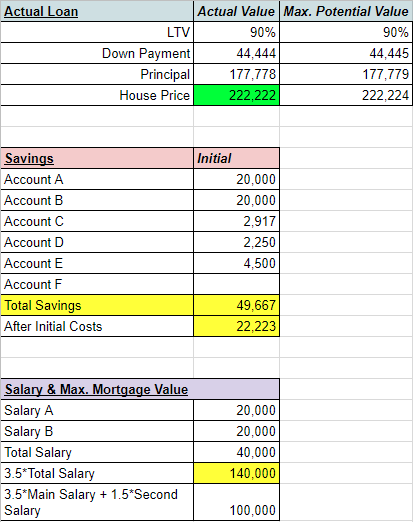 | Actual Loan | Actual Value | Max. Potential Value |
|---|---|---|
| LTV | 90% | 90% |
| Down Payment | 44,444 | 44,445 |
| Principal | 177,778 | 177,779 |
| House Price | 222,222 | 222,224 |

| Savings | Initial |
|---|---|
| Account A | 20,000 |
| Account B | 20,000 |
| Account C | 2,917 |
| Account D | 2,250 |
| Account E | 4,500 |
| Account F | |
| Total Savings | 49,667 |
| After Initial Costs | 22,223 |

| Salary & Max. Mortgage Value | |
|---|---|
| Salary A | 20,000 |
| Salary B | 20,000 |
| Total Salary | 40,000 |
| 3.5*Total Salary | 140,000 |
| 3.5*Main Salary + 1.5*Second Salary | 100,000 |